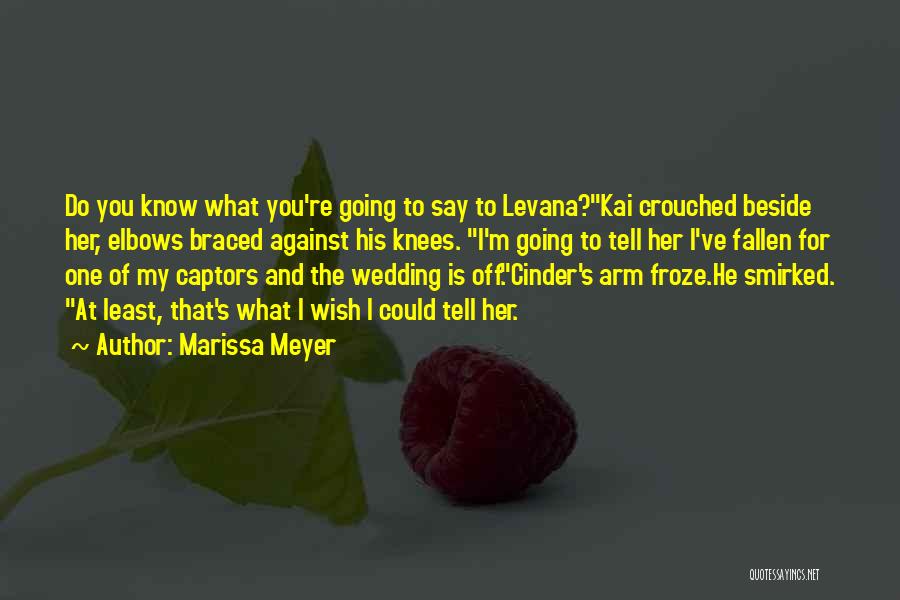 Do you know what you're going to say to Levana?"Kai crouched beside her, elbows braced against his knees. "I'm going to tell her I've fallen for one of my captors and the wedding is off."Cinder's arm froze.He smirked. "At least, that's what I wish I could tell her.

~ Author: Marissa Meyer

QUOTESSAYINGS.NET